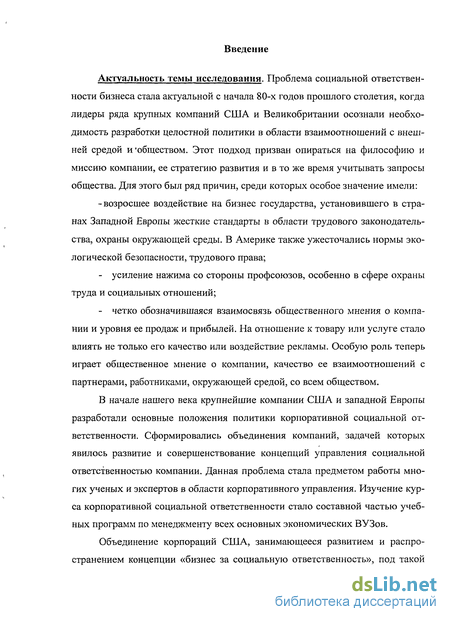 Введение

Актуальность темы исследования. Проблема социальной ответственности бизнеса стала актуальной с начала 80-х годов прошлого столетия, когда лидеры ряда крупных компаний США и Великобритании осознали необходимость разработки целостной политики в области взаимоотношений с внешней средой и обществом. Этот подход призван опираться на философию и миссию компании, ее стратегию развития и в то же время учитывать запросы общества. Для этого был ряд причин, среди которых особое значение имели:

- возросшее воздействие на бизнес государства, установившего в странах Западной Европы жесткие стандарты в области трудового законодательства, охраны окружающей среды. В Америке также ужесточались нормы экологической безопасности, трудового права;

- усиление нажима со стороны профсоюзов, особенно в сфере охраны труда и социальных отношений;

- четко обозначившаяся взаимосвязь общественного мнения о компании и уровня ее продаж и прибылей. На отношение к товару или услуге стало влиять не только его качество или воздействие рекламы. Особую роль теперь играет общественное мнение о компании, качество ее взаимоотношений с партнерами, работниками, окружающей средой, со всем обществом.

В начале нашего века крупнейшие компании США и западной Европы разработали основные положения политики корпоративной социальной ответственности. Сформировались объединения компаний, задачей которых явилось развитие и совершенствование концепций управления социальной ответственностью компании. Данная проблема стала предметом работы многих ученых и экспертов в области корпоративного управления. Изучение курса корпоративной социальной ответственности стало составной частью учебных программ по менеджменту всех основных экономических ВУЗов.

Объединение корпораций США, занимающееся развитием и распространением концепции «бизнес за социальную ответственность», под такой

dsLib.net
библиотека диссертаций